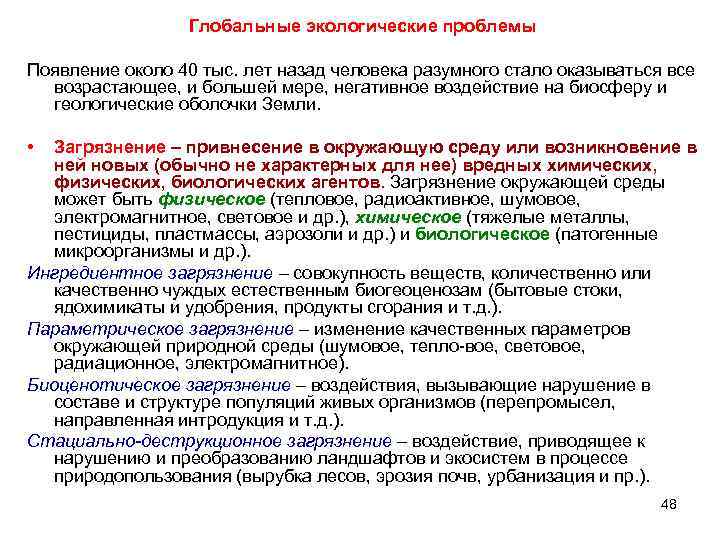 Глобальные экологические проблемы

Появление около 40 тыс. лет назад человека разумного стало оказываться все возрастающее, и большей мере, негативное воздействие на биосферу и геологические оболочки Земли.

• Загрязнение – привнесение в окружающую среду или возникновение в ней новых (обычно не характерных для нее) вредных химических, физических, биологических агентов. Загрязнение окружающей среды может быть физическое (тепловое, радиоактивное, шумовое, электромагнитное, световое и др.), химическое (тяжелые металлы, пестициды, пластмассы, аэрозоли и др.) и биологическое (патогенные микроорганизмы и др.).

Ингредиентное загрязнение – совокупность веществ, количественно или качественно чуждых естественным биогеоценозам (бытовые стоки, ядохимикаты и удобрения, продукты сгорания и т.д.).

Параметрическое загрязнение – изменение качественных параметров окружающей природной среды (шумовое, тепло-вое, световое, радиационное, электромагнитное).

Биоценотическое загрязнение – воздействия, вызывающие нарушение в составе и структуре популяций живых организмов (перепромысел, направленная интродукция и т.д.).

Стациально-деструкционное загрязнение – воздействие, приводящее к нарушению и преобразованию ландшафтов и экосистем в процессе природопользования (вырубка лесов, эрозия почв, урбанизация и пр.).

48